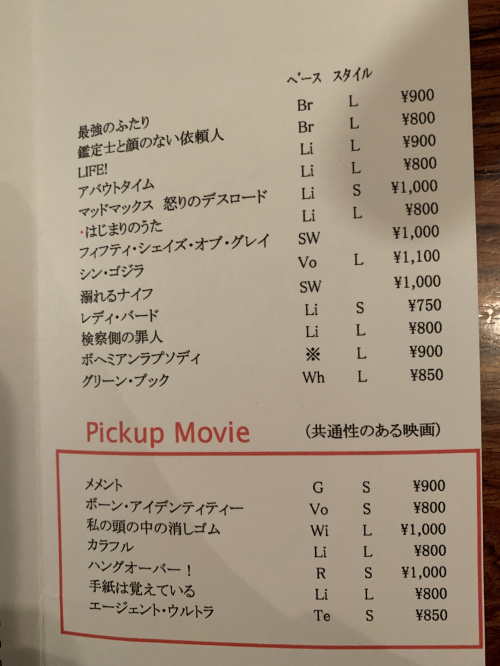 ベース スタイル
最強のふたり Br L ¥900
鑑定士と顔のない依頼人 Br L ¥800
LIFE! Li L ¥900
アバウトタイム Li L ¥800
マッドマックス 怒りのデスロード Li S ¥1,000
・はじまりのうた Li L ¥800
フィフティ・シェイズ・オブ・グレイ SW ¥1,000
シン・ゴジラ Vo L ¥1,100
溺れるナイフ SW ¥1,000
レディ・バード Li S ¥750
検察側の罪人 Li L ¥800
ボヘミアンラプソディ ※ L ¥900
グリーン・ブック Wh L ¥850

Pickup Movie (共通性のある映画)

メメント G S ¥900
ボーン・アイデンティティー Vo S ¥800
私の頭の中の消しゴム Wi L ¥1,000
カラフル Li L ¥800
ハングオーバー! R S ¥1,000
手紙は覚えている Li L ¥800
エージェント・ウルトラ Te S ¥850